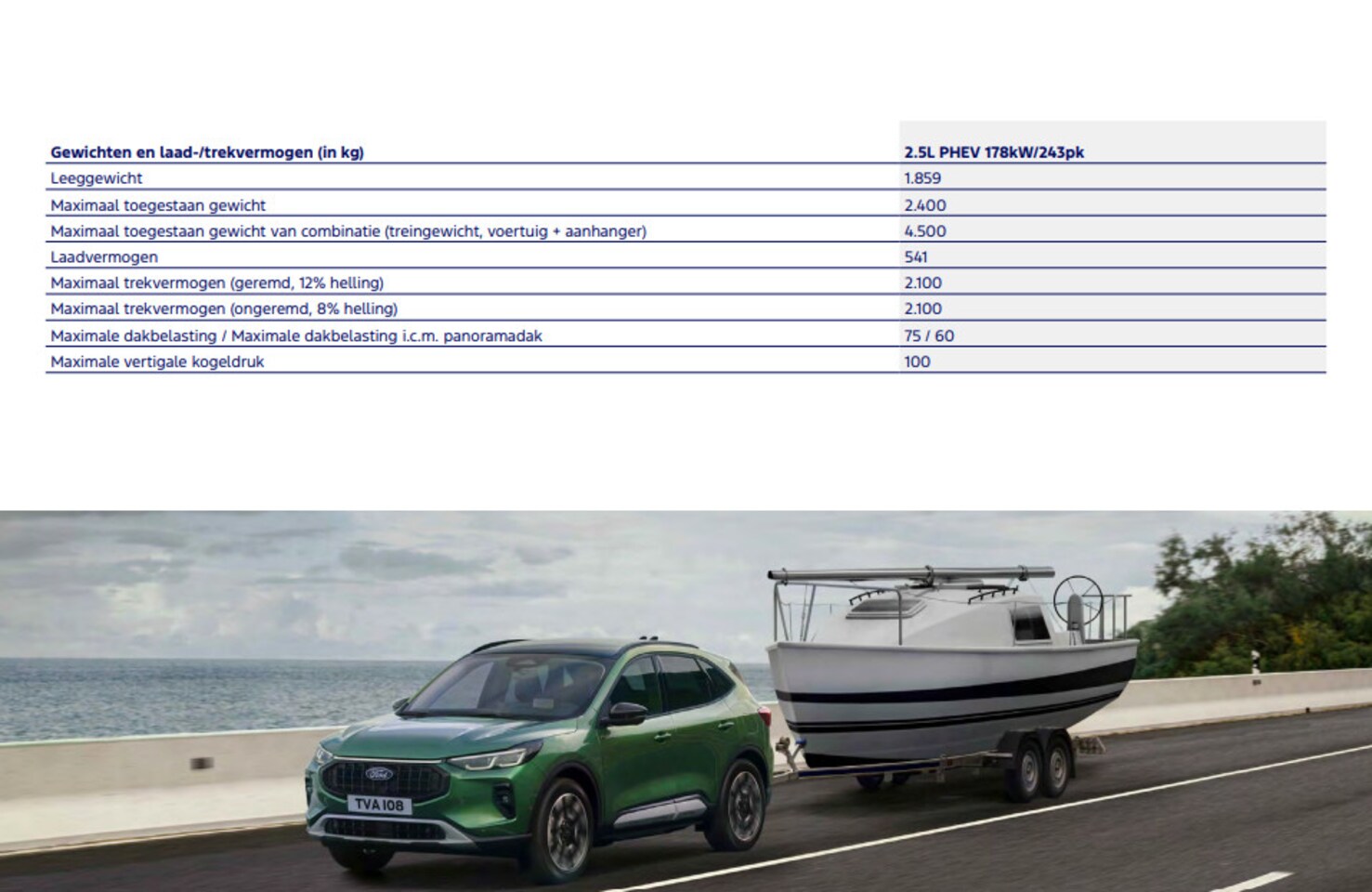 | Gewichten en laad-/trekvermogen (in kg) | 2.5L PHEV 178kW/243pk |
|---|---|
| Leeggewicht | 1.859 |
| Maximaal toegestaan gewicht | 2.400 |
| Maximaal toegestaan gewicht van combinatie (treingewicht, voertuig + aanhanger) | 4.500 |
| Laadvermogen | 541 |
| Maximaal trekvermogen (geremd, 12% helling) | 2.100 |
| Maximaal trekvermogen (ongeremd, 8% helling) | 2.100 |
| Maximale dakbelasting / Maximale dakbelasting i.c.m. panoramadak | 75 / 60 |
| Maximale vertigale kogeldruk | 100 |

Ford

TVA 108